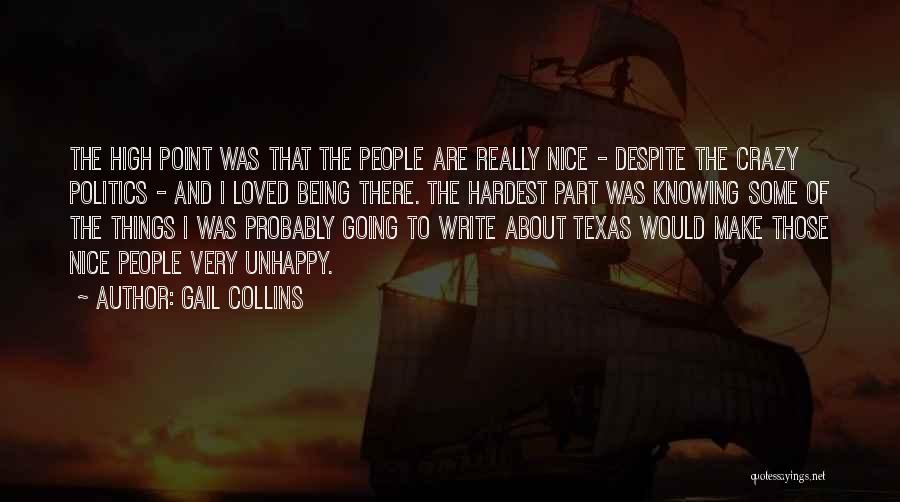 THE HIGH POINT WAS THAT THE PEOPLE ARE REALLY NICE - DESPITE THE CRAZY POLITICS - AND I LOVED BEING THERE. THE HARDEST PART WAS KNOWING SOME OF THE THINGS I WAS PROBABLY GOING TO WRITE ABOUT TEXAS WOULD MAKE THOSE NICE PEOPLE VERY UNHAPPY.

~ AUTHOR: GAIL COLLINS

quotessayings.net